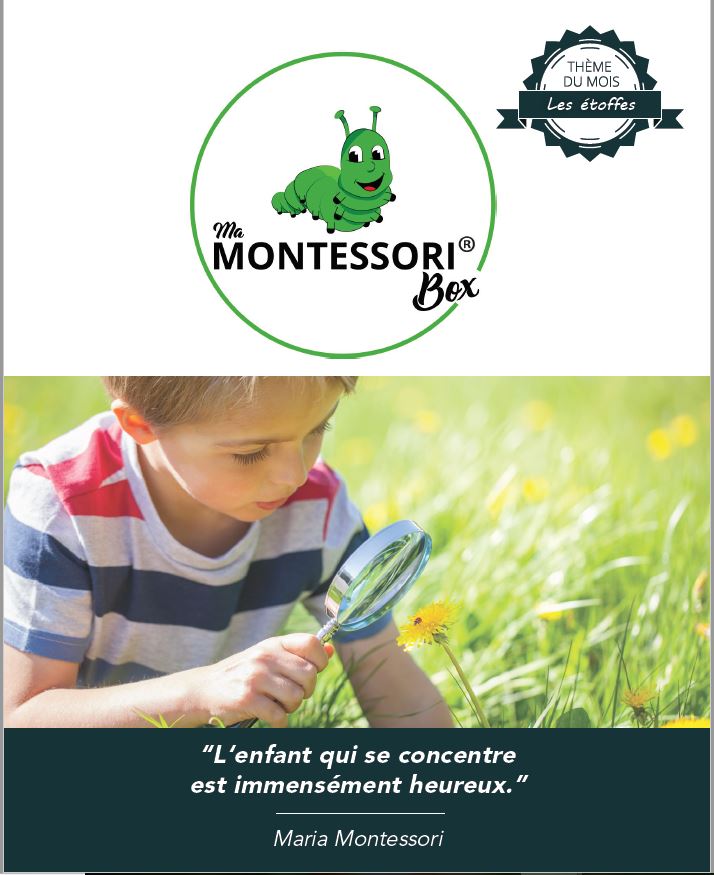 THÈME DU MOIS
Les étoffes

Ma MONTESSORI® Box

"L'enfant qui se concentre est immensément heureux."

Maria Montessori